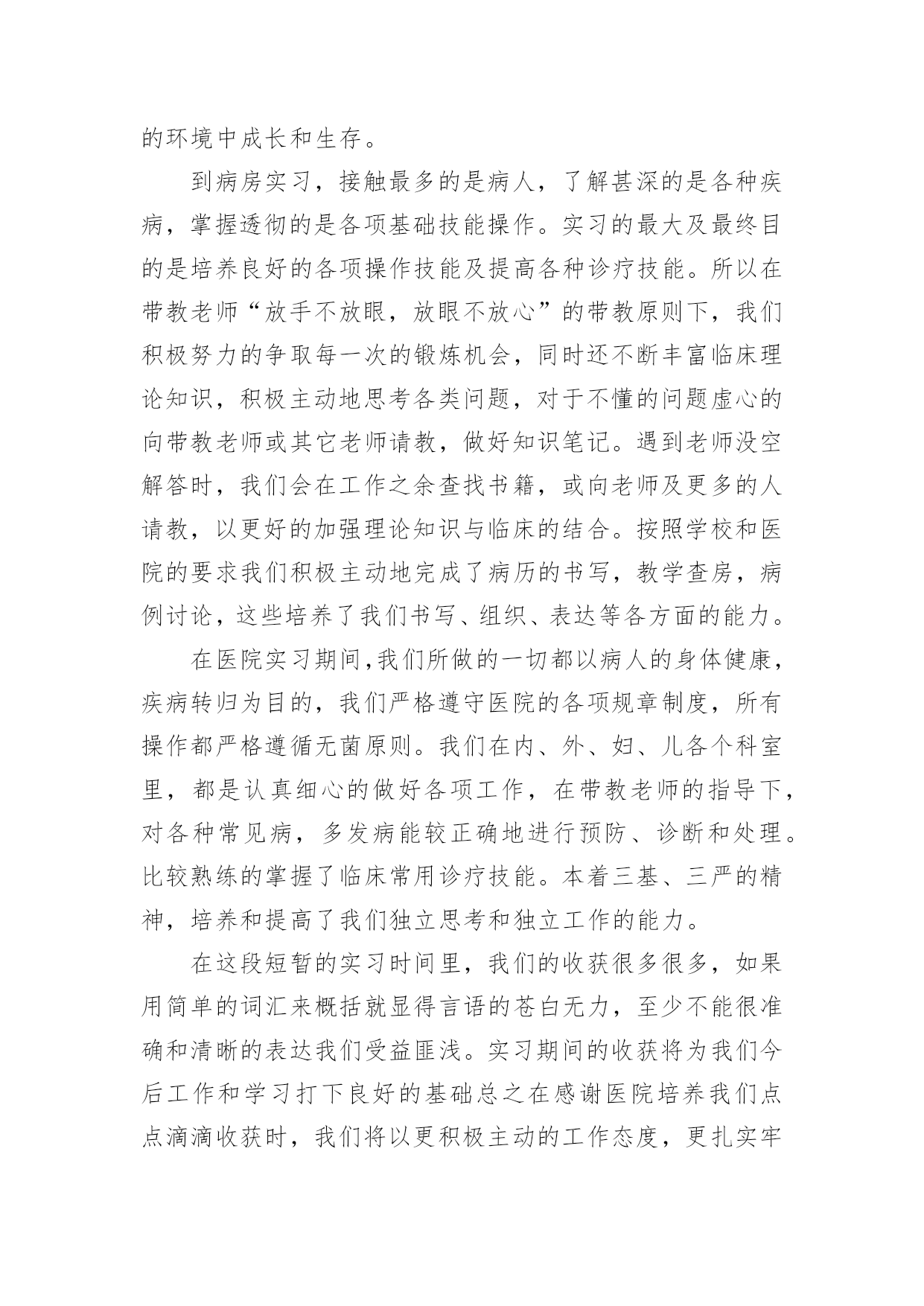 的环境中成长和生存。

到病房实习，接触最多的是病人，了解甚深的是各种疾病，掌握透彻的是各项基础技能操作。实习的最大及最终目的是培养良好的各项操作技能及提高各种诊疗技能。所以在带教老师“放手不放眼，放眼不放心”的带教原则下，我们积极努力的争取每一次的锻炼机会，同时还不断丰富临床理论知识，积极主动地思考各类问题，对于不懂的问题虚心的向带教老师或其它老师请教，做好知识笔记。遇到老师没空解答时，我们会在工作之余查找书籍，或向老师及更多的人请教，以更好的加强理论知识与临床的结合。按照学校和医院的要求我们积极主动地完成了病历的书写，教学查房，病例讨论，这些培养了我们书写、组织、表达等各方面的能力。

在医院实习期间,我们所做的一切都以病人的身体健康，疾病转归为目的，我们严格遵守医院的各项规章制度，所有操作都严格遵循无菌原则。我们在内、外、妇、儿各个科室里，都是认真细心的做好各项工作，在带教老师的指导下，对各种常见病，多发病能较正确地进行预防、诊断和处理。比较熟练的掌握了临床常用诊疗技能。本着三基、三严的精神，培养和提高了我们独立思考和独立工作的能力。

在这段短暂的实习时间里，我们的收获很多很多，如果用简单的词汇来概括就显得言语的苍白无力，至少不能很准确和清晰的表达我们受益匪浅。实习期间的收获将为我们今后工作和学习打下良好的基础总之在感谢医院培养我们点点滴滴收获时，我们将以更积极主动的工作态度，更扎实牢